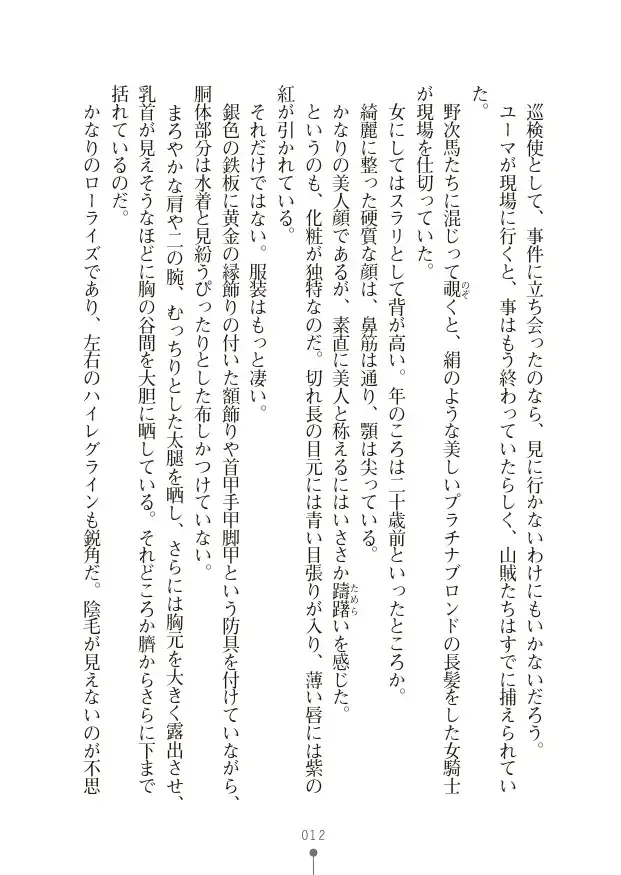 巡検使として、事件に立ち会ったのなら、見に行かないわけにもいかないだろう。
ユーマが現場に行くと、事はもう終わっていたらしく、山賊たちはすでに捕えられていた。
野次馬たちに混じって覗くと、絹のような美しいプラチナブロンドの長髪をした女騎士が現場を仕切っていた。
女にしてはスラリとして背が高い。年のころは二十歳前といったところか。
綺麗に整った硬質な顔は、鼻筋は通り、顎は尖っている。
かなりの美人顔であるが、素直に美人と称えるにはいささか躊躇いを感じた。
というのも、化粧が独特なのだ。切れ長の目元には青い目張りが入り、薄い唇には紫の紅が引かれている。
それだけではない。服装はもっと凄い。
銀色の鉄板に黄金の縁飾りの付いた額飾りや首甲手甲脚甲という防具を付けていながら、胴体部分は水着と見紛うぴったりとした布しかつけていない。
まろやかな肩や二の腕、むっちりとした太腿を晒し、さらには胸元を大きく露出させ、乳首が見えそうなほどに胸の谷間を大胆に晒している。それどころか臍からさらに下まで括れているのだ。
かなりのローライズであり、左右のハイレグラインも鋭角だ。陰毛が見えないのが不思

012